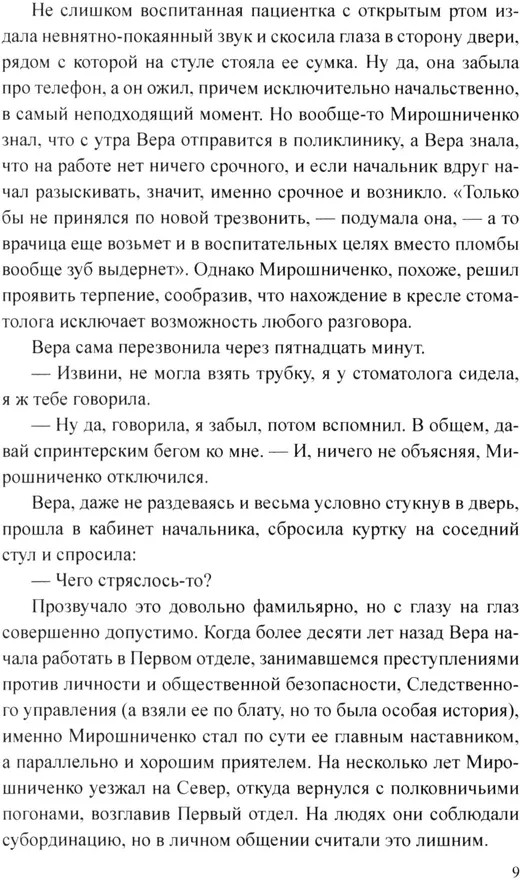 Не слишком воспитанная пациентка с открытым ртом издала невнятно-покаянный звук и скосила глаза в сторону двери, рядом с которой на стуле стояла ее сумка. Ну да, она забыла про телефон, а он ожил, причем исключительно начальственно, в самый неподходящий момент. Но вообще-то Мирошниченко знал, что с утра Вера отправится в поликлинику, а Вера знала, что на работе нет ничего срочного, и если начальник вдруг начал разыскивать, значит, именно срочное и возникло. «Только бы не принялся по новой трезвонить, — подумала она, — а то врачица еще возьмет и в воспитательных целях вместо пломбы вообще зуб выдернет». Однако Мирошниченко, похоже, решил проявить терпение, сообразив, что нахождение в кресле стоматолога исключает возможность любого разговора.

Вера сама перезвонила через пятнадцать минут.

— Извини, не могла взять трубку, я у стоматолога сидела, я ж тебе говорила.

— Ну да, говорила, я забыл, потом вспомнил. В общем, давай спринтерским бегом ко мне. — И, ничего не объясняя, Мирошниченко отключился.

Вера, даже не раздеваясь и весьма условно стукнув в дверь, прошла в кабинет начальника, сбросила куртку на соседний стул и спросила:

— Чего стряслось-то?

Прозвучало это довольно фамильярно, но с глазу на глаз совершенно допустимо. Когда более десяти лет назад Вера начала работать в Первом отделе, занимавшемся преступлениями против личности и общественной безопасности, Следственного управления (а взяли ее по блату, но то была особая история), именно Мирошниченко стал по сути ее главным наставником, а параллельно и хорошим приятелем. На несколько лет Мирошниченко уезжал на Север, откуда вернулся с полковничьими погонами, возглавив Первый отдел. На людях они соблюдали субординацию, но в личном общении считали это лишним.

9